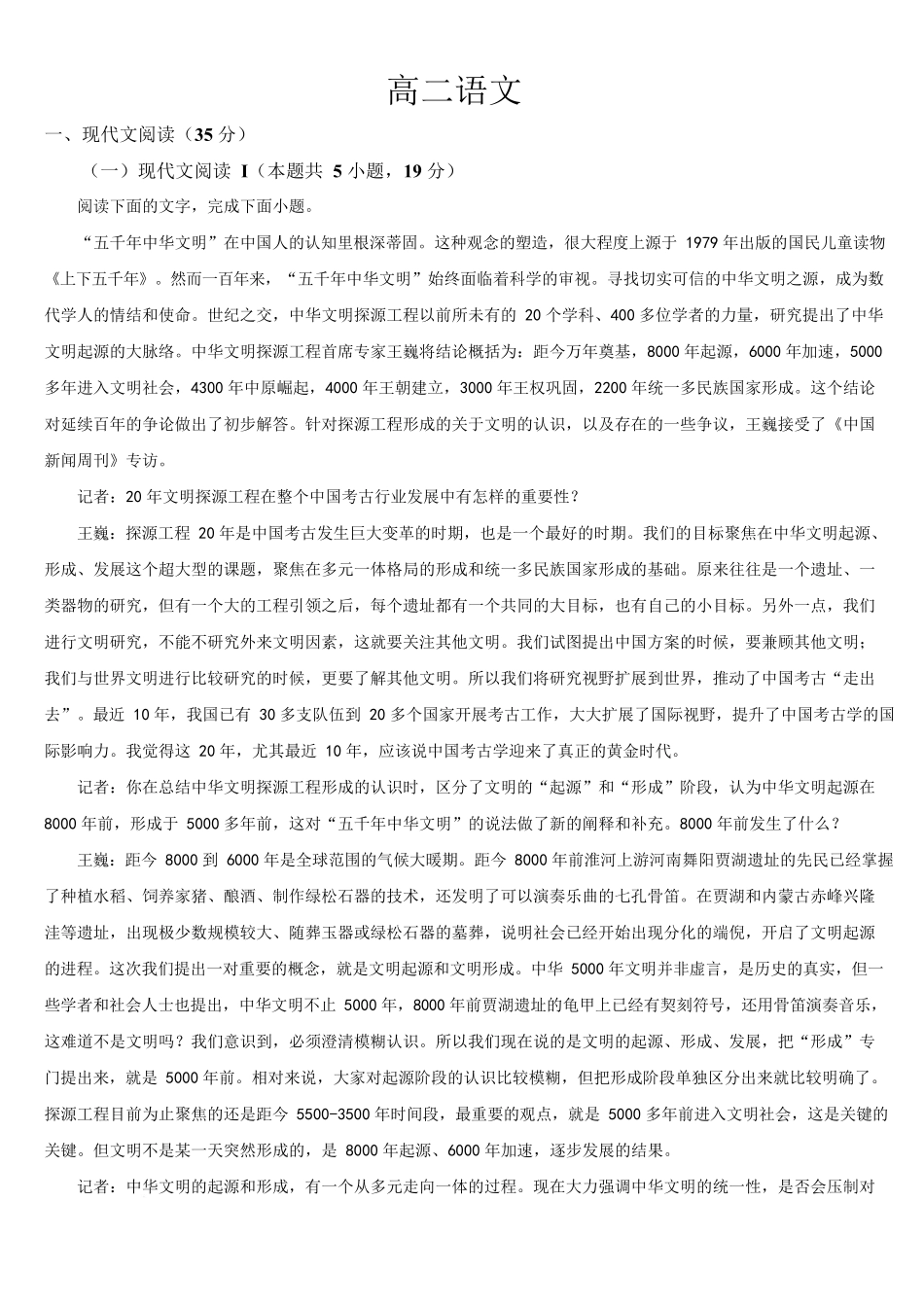 高二语文

一、现代文阅读（35 分）

（一）现代文阅读 I（本题共 5 小题，19 分）

阅读下面的文字，完成下面小题。

“五千年中华文明”在中国人的认知里根深蒂固。这种观念的塑造，很大程度上源于 1979 年出版的国民儿童读物《上下五千年》。然而一百年来，“五千年中华文明”始终面临着科学的审视。寻找切实可信的中华文明之源，成为数代学人的情结和使命。世纪之交，中华文明探源工程以前所未有的 20 个学科、400 多位学者的力量，研究提出了中华文明起源的大脉络。中华文明探源工程首席专家王巍将结论概括为：距今万年奠基，8000 年起源，6000 年加速，5000 多年进入文明社会，4300 年中原崛起，4000 年王朝建立，3000 年王权巩固，2200 年统一多民族国家形成。这个结论对延续百年的争论做出了初步解答。针对探源工程形成的关于文明的认识，以及存在的一些争议，王巍接受了《中国新闻周刊》专访。

记者：20 年文明探源工程在整个中国考古行业发展中有怎样的重要性？

王巍：探源工程 20 年是中国考古发生巨大变革的时期，也是一个最好的时期。我们的目标聚焦在中华文明起源、形成、发展这个超大型的课题，聚焦在多元一体格局的形成和统一多民族国家形成的基础。原来往往是一个遗址、一类器物的研究，但有一个大的工程引领之后，每个遗址都有一个共同的大目标，也有自己的小目标。另外一点，我们进行文明研究，不能不研究外来文明因素，这就要关注其他文明。我们试图提出中国方案的时候，要兼顾其他文明；我们与世界文明进行比较研究的时候，更要了解其他文明。所以我们将研究视野扩展到世界，推动了中国考古“走出去”。最近 10 年，我国已有 30 多支队伍到 20 多个国家开展考古工作，大大扩展了国际视野，提升了中国考古学的国际影响力。我觉得这 20 年，尤其最近 10 年，应该说中国考古学迎来了真正的黄金时代。

记者：你在总结中华文明探源工程形成的认识时，区分了文明的“起源”和“形成”阶段，认为中华文明起源在 8000 年前，形成于 5000 多年前，这对“五千年中华文明”的说法做了新的阐释和补充。8000 年前发生了什么？

王巍：距今 8000 到 6000 年是全球范围的气候大暖期。距今 8000 年前淮河上游河南舞阳贾湖遗址的先民已经掌握了种植水稻、饲养家猪、酿酒、制作绿松石器的技术，还发明了可以演奏乐曲的七孔骨笛。在贾湖和内蒙古赤峰兴隆洼等遗址，出现极少数规模较大、随葬玉器或绿松石器的墓葬，说明社会已经开始出现分化的端倪，开启了文明起源的进程。这次我们提出一对重要的概念，就是文明起源和文明形成。中华 5000 年文明并非虚言，是历史的真实，但一些学者和社会人士也提出，中华文明不止 5000 年，8000 年前贾湖遗址的龟甲上已经有契刻符号，还用骨笛演奏音乐，这难道不是文明吗？我们意识到，必须澄清模糊认识。所以我们现在说的是文明的起源、形成、发展，把“形成”专门提出来，就是 5000 年前。相对来说，大家对起源阶段的认识比较模糊，但把形成阶段单独区分出来就比较明确了。探源工程目前为止聚焦的还是距今 5500-3500 年时间段，最重要的观点，就是 5000 多年前进入文明社会，这是关键的关键。但文明不是某一天突然形成的，是 8000 年起源、6000 年加速，逐步发展的结果。

记者：中华文明的起源和形成，有一个从多元走向一体的过程。现在大力强调中华文明的统一性，是否会压制对